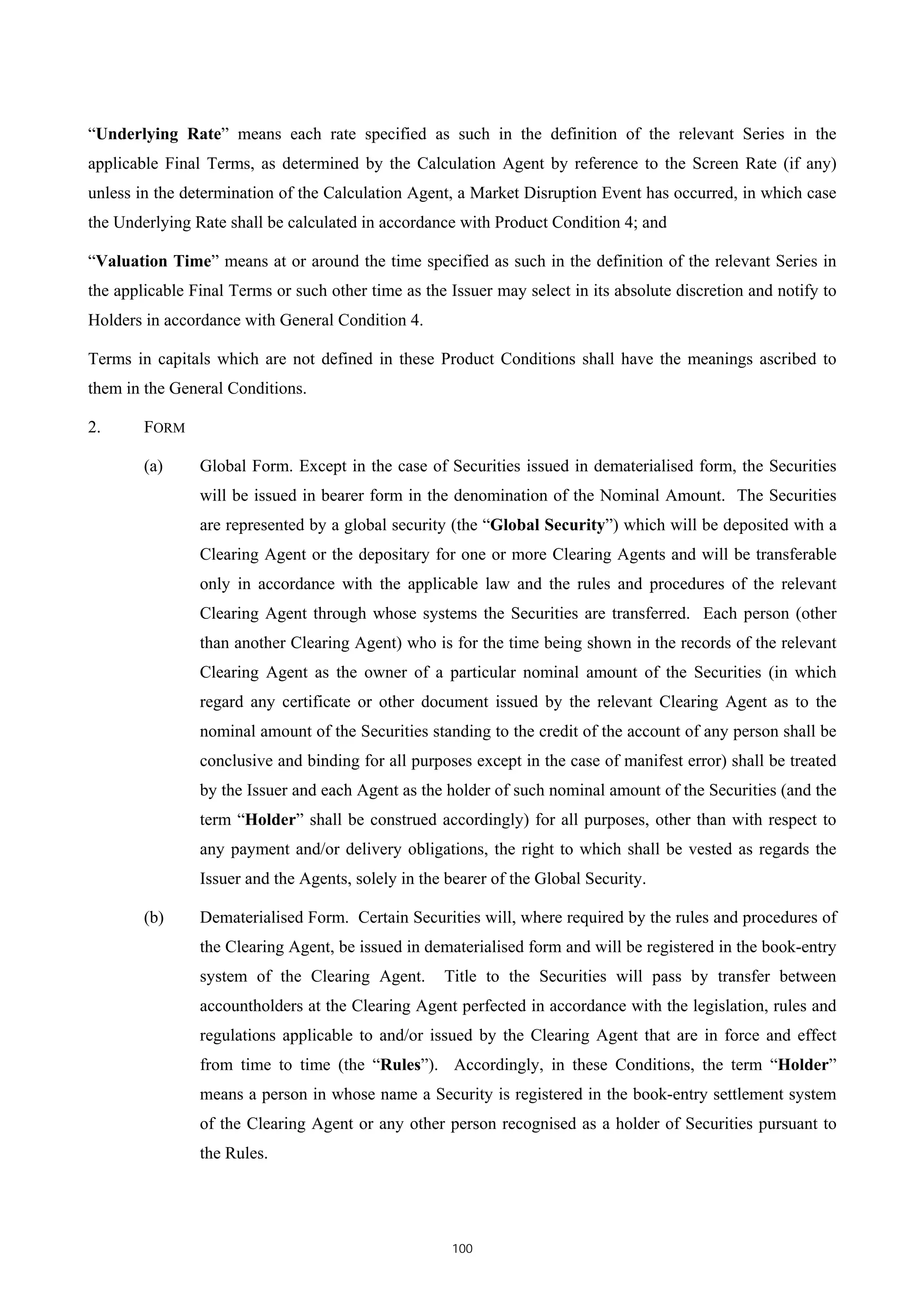 “Underlying Rate” means each rate specified as such in the definition of the relevant Series in the applicable Final Terms, as determined by the Calculation Agent by reference to the Screen Rate (if any) unless in the determination of the Calculation Agent, a Market Disruption Event has occurred, in which case the Underlying Rate shall be calculated in accordance with Product Condition 4; and

“Valuation Time” means at or around the time specified as such in the definition of the relevant Series in the applicable Final Terms or such other time as the Issuer may select in its absolute discretion and notify to Holders in accordance with General Condition 4.

Terms in capitals which are not defined in these Product Conditions shall have the meanings ascribed to them in the General Conditions.

2. FORM

(a) Global Form. Except in the case of Securities issued in dematerialised form, the Securities will be issued in bearer form in the denomination of the Nominal Amount. The Securities are represented by a global security (the “Global Security”) which will be deposited with a Clearing Agent or the depositary for one or more Clearing Agents and will be transferable only in accordance with the applicable law and the rules and procedures of the relevant Clearing Agent through whose systems the Securities are transferred. Each person (other than another Clearing Agent) who is for the time being shown in the records of the relevant Clearing Agent as the owner of a particular nominal amount of the Securities (in which regard any certificate or other document issued by the relevant Clearing Agent as to the nominal amount of the Securities standing to the credit of the account of any person shall be conclusive and binding for all purposes except in the case of manifest error) shall be treated by the Issuer and each Agent as the holder of such nominal amount of the Securities (and the term “Holder” shall be construed accordingly) for all purposes, other than with respect to any payment and/or delivery obligations, the right to which shall be vested as regards the Issuer and the Agents, solely in the bearer of the Global Security.

(b) Dematerialised Form. Certain Securities will, where required by the rules and procedures of the Clearing Agent, be issued in dematerialised form and will be registered in the book-entry system of the Clearing Agent. Title to the Securities will pass by transfer between accountholders at the Clearing Agent perfected in accordance with the legislation, rules and regulations applicable to and/or issued by the Clearing Agent that are in force and effect from time to time (the “Rules”). Accordingly, in these Conditions, the term “Holder” means a person in whose name a Security is registered in the book-entry settlement system of the Clearing Agent or any other person recognised as a holder of Securities pursuant to the Rules.

100